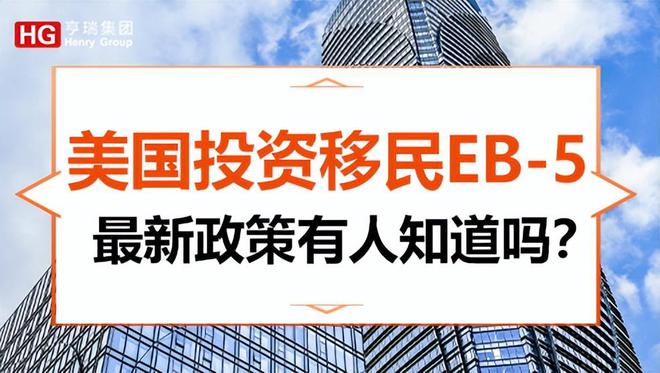 HG 亨瑞集团
Henry Group

美国投资移民EB-5
最新政策有人知道吗?